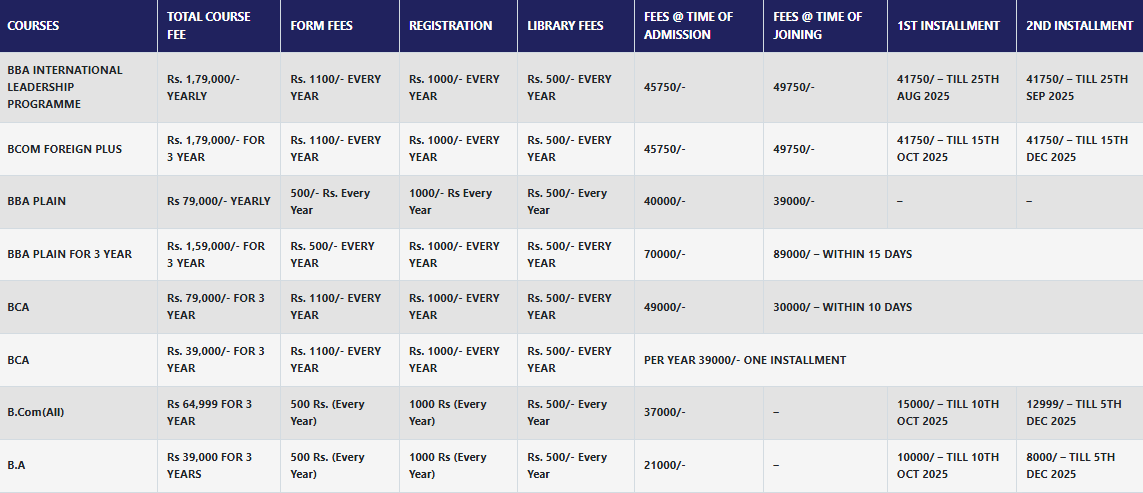 | COURSES | TOTAL COURSE FEE | FORM FEES | REGISTRATION | LIBRARY FEES | FEES @ TIME OF ADMISSION | FEES @ TIME OF JOINING | 1ST INSTALLMENT | 2ND INSTALLMENT |
|---|---|---|---|---|---|---|---|---|
| BBA INTERNATIONAL LEADERSHIP PROGRAMME | Rs. 1,79,000/- YEARLY | Rs. 1100/- EVERY YEAR | Rs. 1000/- EVERY YEAR | Rs. 500/- EVERY YEAR | 45750/- | 49750/- | 41750/ – TILL 25TH AUG 2025 | 41750/ – TILL 25TH SEP 2025 |
| BCOM FOREIGN PLUS | Rs. 1,79,000/- FOR 3 YEAR | Rs. 1100/- EVERY YEAR | Rs. 1000/- EVERY YEAR | Rs. 500/- EVERY YEAR | 45750/- | 49750/- | 41750/ – TILL 15TH OCT 2025 | 41750/ – TILL 15TH DEC 2025 |
| BBA PLAIN | Rs 79,000/- YEARLY | 500/- Rs. Every Year | 1000/- Rs Every Year | Rs. 500/- Every Year | 40000/- | 39000/- | – | – |
| BBA PLAIN FOR 3 YEAR | Rs. 1,59,000/- FOR 3 YEAR | Rs. 500/- EVERY YEAR | Rs. 1000/- EVERY YEAR | Rs. 500/- EVERY YEAR | 70000/- | 89000/ – WITHIN 15 DAYS | | |
| BCA | Rs. 79,000/- FOR 3 YEAR | Rs. 1100/- EVERY YEAR | Rs. 1000/- EVERY YEAR | Rs. 500/- EVERY YEAR | 49000/- | 30000/ – WITHIN 10 DAYS | | |
| BCA | Rs. 39,000/- FOR 3 YEAR | Rs. 1100/- EVERY YEAR | Rs. 1000/- EVERY YEAR | Rs. 500/- EVERY YEAR | PER YEAR 39000/- ONE INSTALLMENT | | | |
| B.Com(All) | Rs 64,999 FOR 3 YEAR | 500 Rs. (Every Year) | 1000 Rs (Every Year) | Rs. 500/- Every Year | 37000/- | – | 15000/ – TILL 10TH OCT 2025 | 12999/ – TILL 5TH DEC 2025 |
| B.A | Rs 39,000 FOR 3 YEARS | 500 Rs. (Every Year) | 1000 Rs (Every Year) | Rs. 500/- Every Year | 21000/- | – | 10000/ – TILL 10TH OCT 2025 | 8000/ – TILL 5TH DEC 2025 |